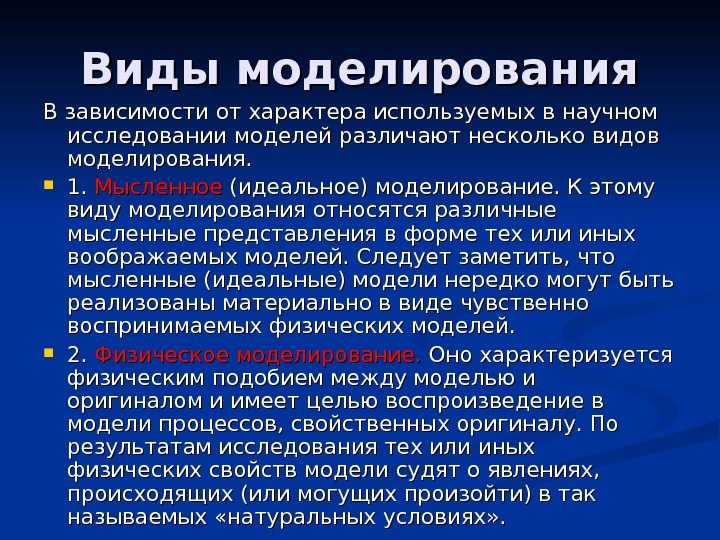 Виды моделирования

В зависимости от характера используемых в научном исследовании моделей различают несколько видов моделирования.

1. Мысленное (идеальное) моделирование. К этому виду моделирования относятся различные мысленные представления в форме тех или иных воображаемых моделей. Следует заметить, что мысленные (идеальные) модели нередко могут быть реализованы материально в виде чувственно воспринимаемых физических моделей.

2. Физическое моделирование. Оно характеризуется физическим подобием между моделью и оригиналом и имеет целью воспроизведение в модели процессов, свойственных оригиналу. По результатам исследования тех или иных физических свойств модели судят о явлениях, происходящих (или могущих произойти) в так называемых «натуральных условиях».